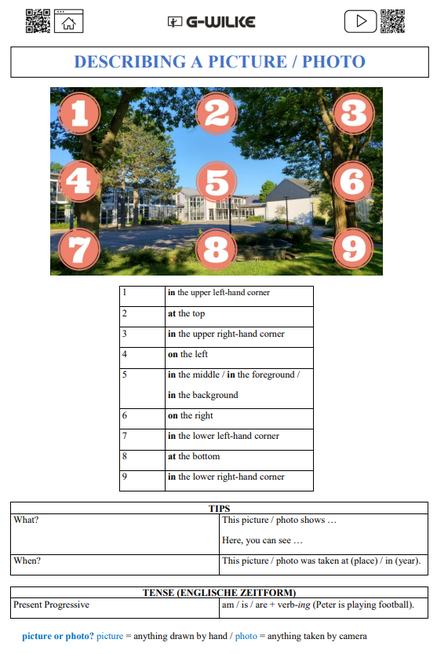 G-WILKE

DESCRIBING A PICTURE / PHOTO

1 2 3 4 5 6 7 8 9

| 1 | in the upper left-hand corner |
|---|---|
| 2 | at the top |
| 3 | in the upper right-hand corner |
| 4 | on the left |
| 5 | in the middle / in the foreground / in the background |
| 6 | on the right |
| 7 | in the lower left-hand corner |
| 8 | at the bottom |
| 9 | in the lower right-hand corner |

| TIPS | |
|---|---|
| What? | This picture / photo shows … Here, you can see … |
| When? | This picture / photo was taken at (place) / in (year). |

| TENSE (ENGLISCHE ZEITFORM) | |
|---|---|
| Present Progressive | am / is / are + verb-ing (Peter is playing football). |

picture or photo? picture = anything drawn by hand / photo = anything taken by camera